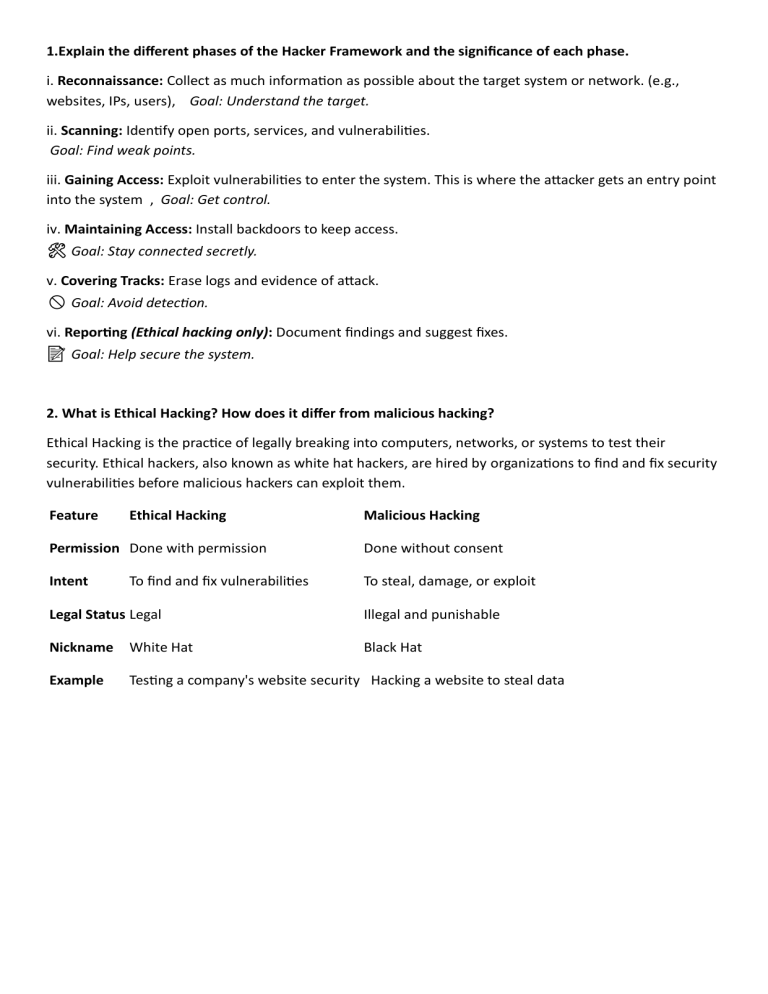 1.Explain the different phases of the Hacker Framework and the significance of each phase.

i. Reconnaissance: Collect as much information as possible about the target system or network. (e.g., websites, IPs, users), Goal: Understand the target.

ii. Scanning: Identify open ports, services, and vulnerabilities.
Goal: Find weak points.

iii. Gaining Access: Exploit vulnerabilities to enter the system. This is where the attacker gets an entry point into the system , Goal: Get control.

iv. Maintaining Access: Install backdoors to keep access.
Goal: Stay connected secretly.

v. Covering Tracks: Erase logs and evidence of attack.
Goal: Avoid detection.

vi. Reporting (Ethical hacking only): Document findings and suggest fixes.
Goal: Help secure the system.

2. What is Ethical Hacking? How does it differ from malicious hacking?

Ethical Hacking is the practice of legally breaking into computers, networks, or systems to test their security. Ethical hackers, also known as white hat hackers, are hired by organizations to find and fix security vulnerabilities before malicious hackers can exploit them.

| Feature | Ethical Hacking | Malicious Hacking |
|---|---|---|
| Permission | Done with permission | Done without consent |
| Intent | To find and fix vulnerabilities | To steal, damage, or exploit |
| Legal Status | Legal | Illegal and punishable |
| Nickname | White Hat | Black Hat |
| Example | Testing a company's website security | Hacking a website to steal data |